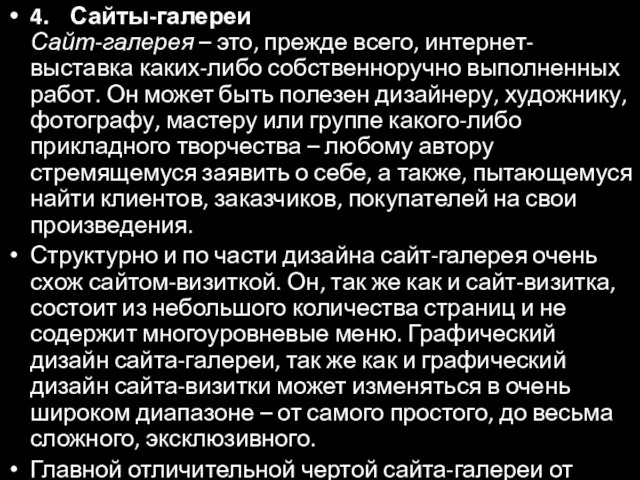 • 4. Сайты-галереи
Сайт-галерея – это, прежде всего, интернет-выставка каких-либо собственноручно выполненных работ. Он может быть полезен дизайнеру, художнику, фотографу, мастеру или группе какого-либо прикладного творчества – любому автору стремящемуся заявить о себе, а также, пытающемуся найти клиентов, заказчиков, покупателей на свои произведения.

• Структурно и по части дизайна сайт-галерея очень схож сайтом-визиткой. Он, так же как и сайт-визитка, состоит из небольшого количества страниц и не содержит многоуровневые меню. Графический дизайн сайта-галереи, так же как и графический дизайн сайта-визитки может изменяться в очень широком диапазоне – от самого простого, до весьма сложного, эксклюзивного.

• Главной отличительной чертой сайта-галереи от